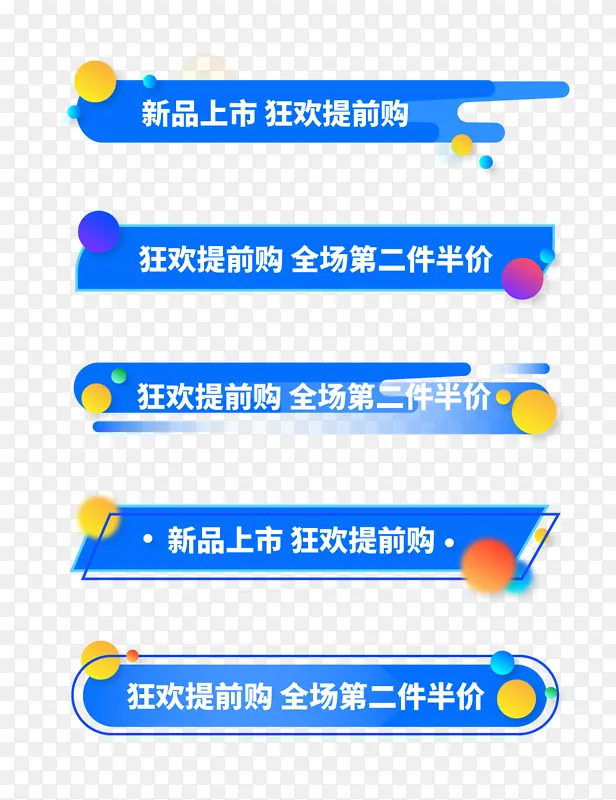 新品上市 狂欢提前购

狂欢提前购 全场第二件半价

狂欢提前购 全场第二件半价

• 新品上市 狂欢提前购 •

狂欢提前购 全场第二件半价